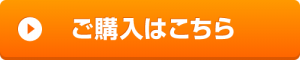 ご購入はこちら